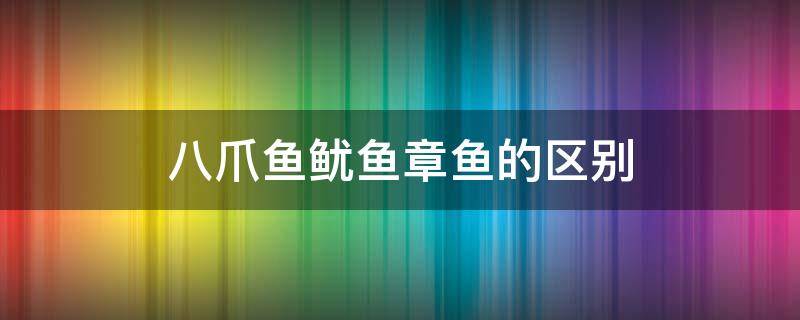 八爪鱼鱿鱼章鱼的区别